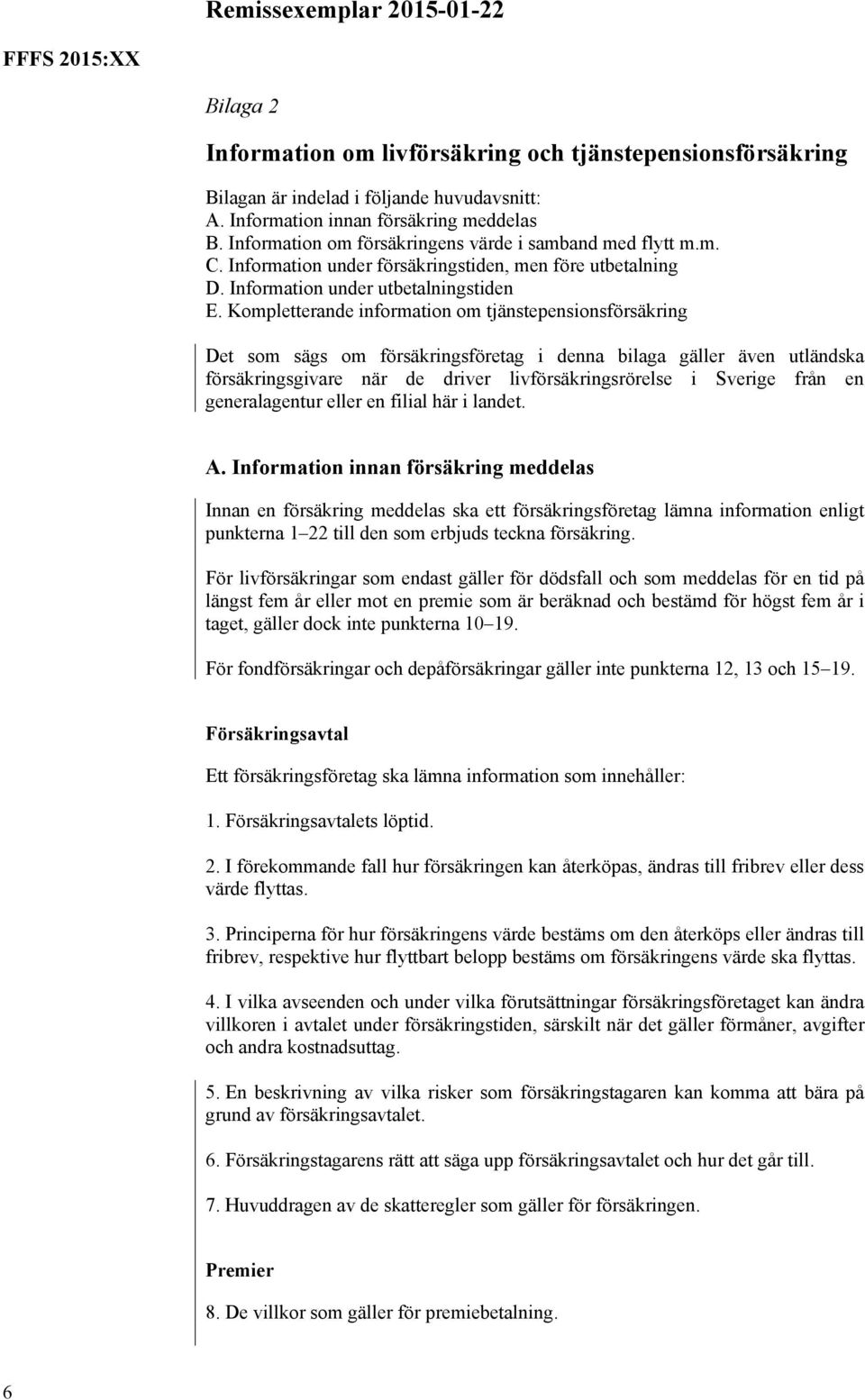 Remissexemplar 2015-01-22

FFFS 2015:XX

Bilaga 2

Information om livförsäkring och tjänstepensionsförsäkring

Bilagan är indelad i följande huvudavsnitt:
A. Information innan försäkring meddelas
B. Information om försäkringens värde i samband med flytt m.m.
C. Information under försäkringstiden, men före utbetalning
D. Information under utbetalningstiden
E. Kompletterande information om tjänstepensionsförsäkring

Det som sägs om försäkringsföretag i denna bilaga gäller även utländska försäkringsgivare när de driver livförsäkringsrörelse i Sverige från en generalagentur eller en filial här i landet.

A. Information innan försäkring meddelas

Innan en försäkring meddelas ska ett försäkringsföretag lämna information enligt punkterna 1–22 till den som erbjuds teckna försäkring.

För livförsäkringar som endast gäller för dödsfall och som meddelas för en tid på längst fem år eller mot en premie som är beräknad och bestämd för högst fem år i taget, gäller dock inte punkterna 10–19.

För fondförsäkringar och depåförsäkringar gäller inte punkterna 12, 13 och 15–19.

Försäkringsavtal

Ett försäkringsföretag ska lämna information som innehåller:

1. Försäkringsavtalets löptid.

2. I förekommande fall hur försäkringen kan återköpas, ändras till fribrev eller dess värde flyttas.

3. Principerna för hur försäkringens värde bestäms om den återköps eller ändras till fribrev, respektive hur flyttbart belopp bestäms om försäkringens värde ska flyttas.

4. I vilka avseenden och under vilka förutsättningar försäkringsföretaget kan ändra villkoren i avtalet under försäkringstiden, särskilt när det gäller förmåner, avgifter och andra kostnadsuttag.

5. En beskrivning av vilka risker som försäkringstagaren kan komma att bära på grund av försäkringsavtalet.

6. Försäkringstagarens rätt att säga upp försäkringsavtalet och hur det går till.

7. Huvuddragen av de skatteregler som gäller för försäkringen.

Premier

8. De villkor som gäller för premiebetalning.

6